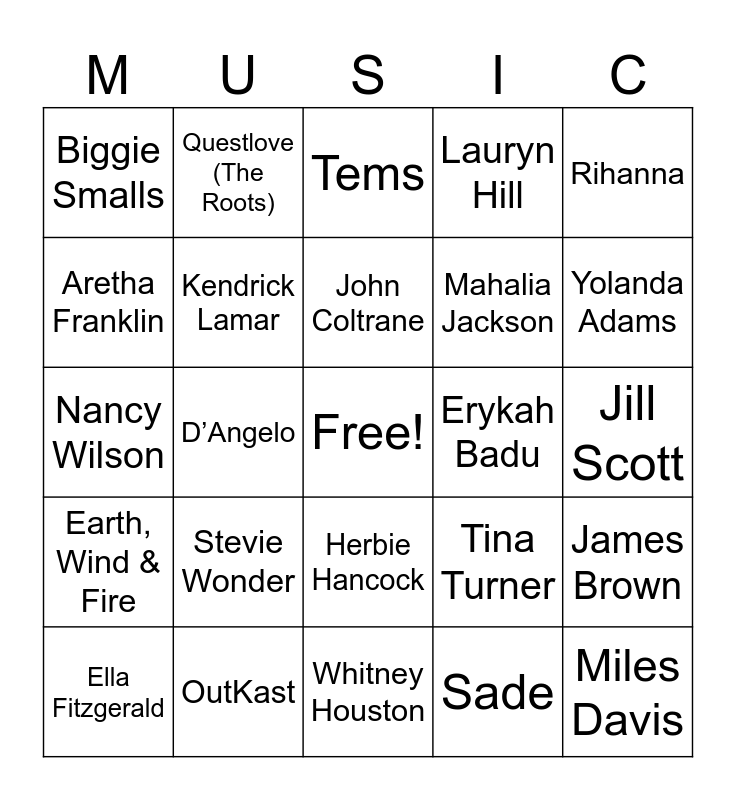 | M | U | S | I | C |
|---|---|---|---|---|
| Biggie Smalls | Questlove (The Roots) | Tems | Lauryn Hill | Rihanna |
| Aretha Franklin | Kendrick Lamar | John Coltrane | Mahalia Jackson | Yolanda Adams |
| Nancy Wilson | D'Angelo | Free! | Erykah Badu | Jill Scott |
| Earth, Wind & Fire | Stevie Wonder | Herbie Hancock | Tina Turner | James Brown |
| Ella Fitzgerald | OutKast | Whitney Houston | Sade | Miles Davis |